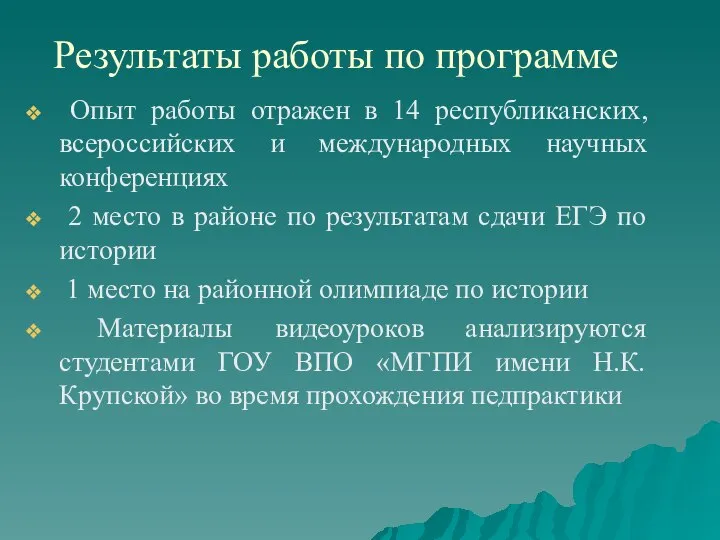 Результаты работы по программе

❖ Опыт работы отражен в 14 республиканских, всероссийских и международных научных конференциях

❖ 2 место в районе по результатам сдачи ЕГЭ по истории

❖ 1 место на районной олимпиаде по истории

❖ Материалы видеоуроков анализируются студентами ГОУ ВПО «МГПИ имени Н.К. Крупской» во время прохождения педпрактики